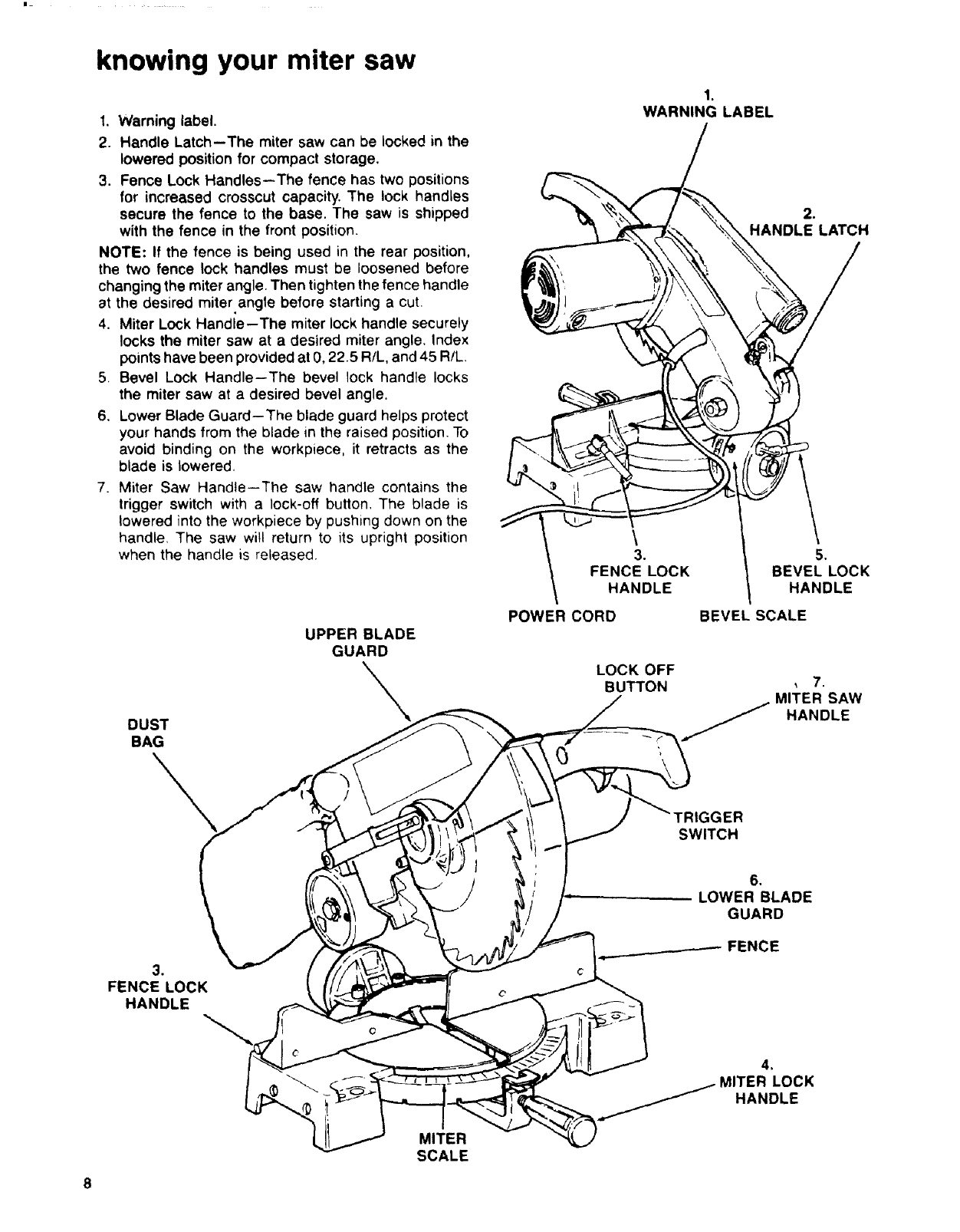 knowing your miter saw

1. Warning label.
2. Handle Latch—The miter saw can be locked in the lowered position for compact storage.
3. Fence Lock Handles—The fence has two positions for increased crosscut capacity. The lock handles secure the fence to the base. The saw is shipped with the fence in the front position.

NOTE: If the fence is being used in the rear position, the two fence lock handles must be loosened before changing the miter angle. Then tighten the fence handle at the desired miter angle before starting a cut.

4. Miter Lock Handle—The miter lock handle securely locks the miter saw at a desired miter angle. Index points have been provided at 0, 22.5 R/L, and 45 R/L.
5. Bevel Lock Handle—The bevel lock handle locks the miter saw at a desired bevel angle.
6. Lower Blade Guard—The blade guard helps protect your hands from the blade in the raised position. To avoid binding on the workpiece, it retracts as the blade is lowered.
7. Miter Saw Handle—The saw handle contains the trigger switch with a lock-off button. The blade is lowered into the workpiece by pushing down on the handle. The saw will return to its upright position when the handle is released.

1. WARNING LABEL

2. HANDLE LATCH

3. FENCE LOCK HANDLE

5. BEVEL LOCK HANDLE

POWER CORD

BEVEL SCALE

UPPER BLADE GUARD

LOCK OFF BUTTON

7. MITER SAW HANDLE

DUST BAG

TRIGGER SWITCH

6. LOWER BLADE GUARD

FENCE

3. FENCE LOCK HANDLE

4. MITER LOCK HANDLE

MITER SCALE

8